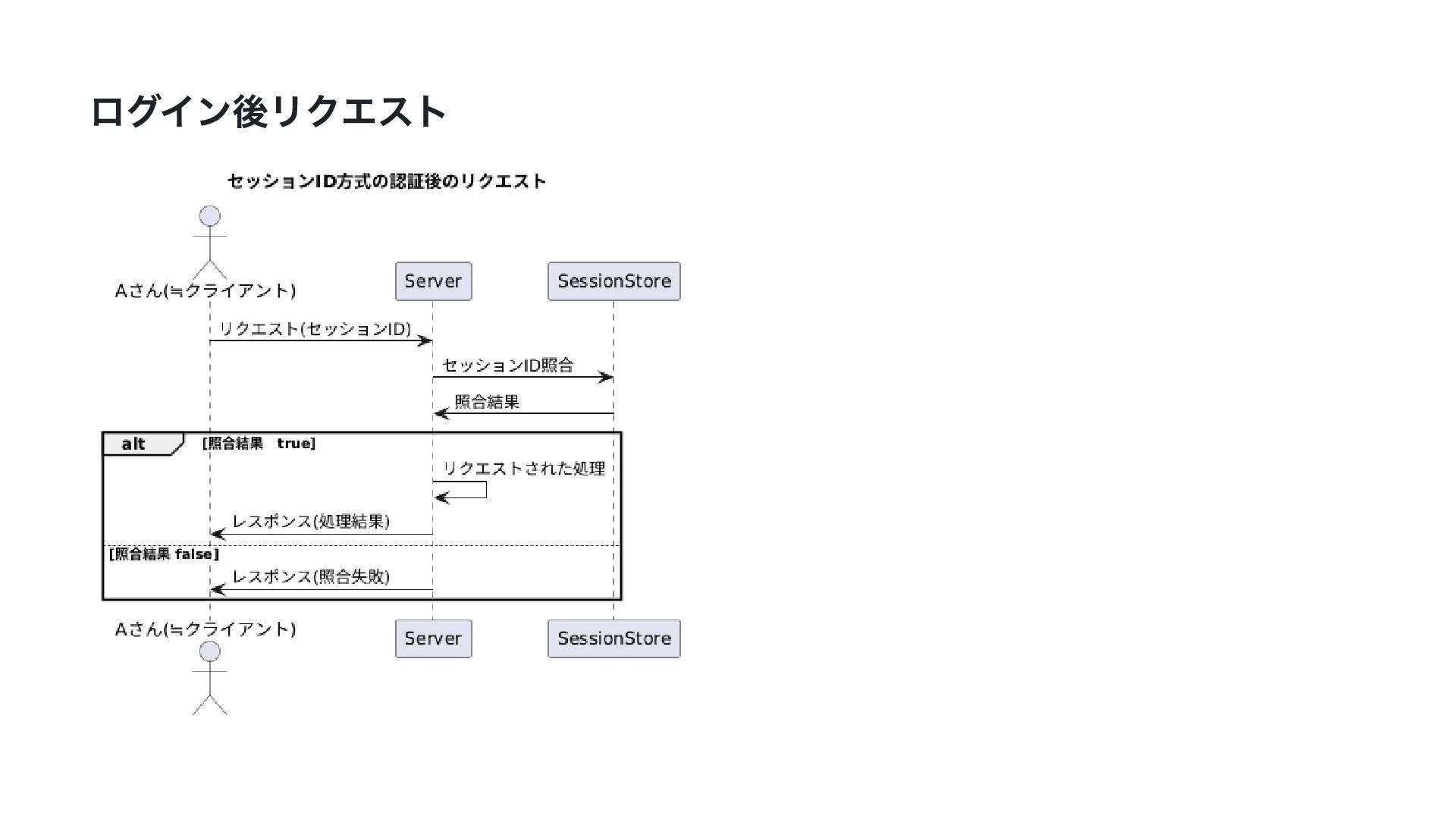 ログイン後リクエスト

セッションID方式の認証後のリクエスト

Aさん(≒クライアント)

Server

SessionStore

リクエスト(セッションID)

セッションID照合

照合結果

alt

[照合結果 true]

リクエストされた処理

レスポンス(処理結果)

[照合結果 false]

レスポンス(照合失敗)

Aさん(≒クライアント)

Server

SessionStore